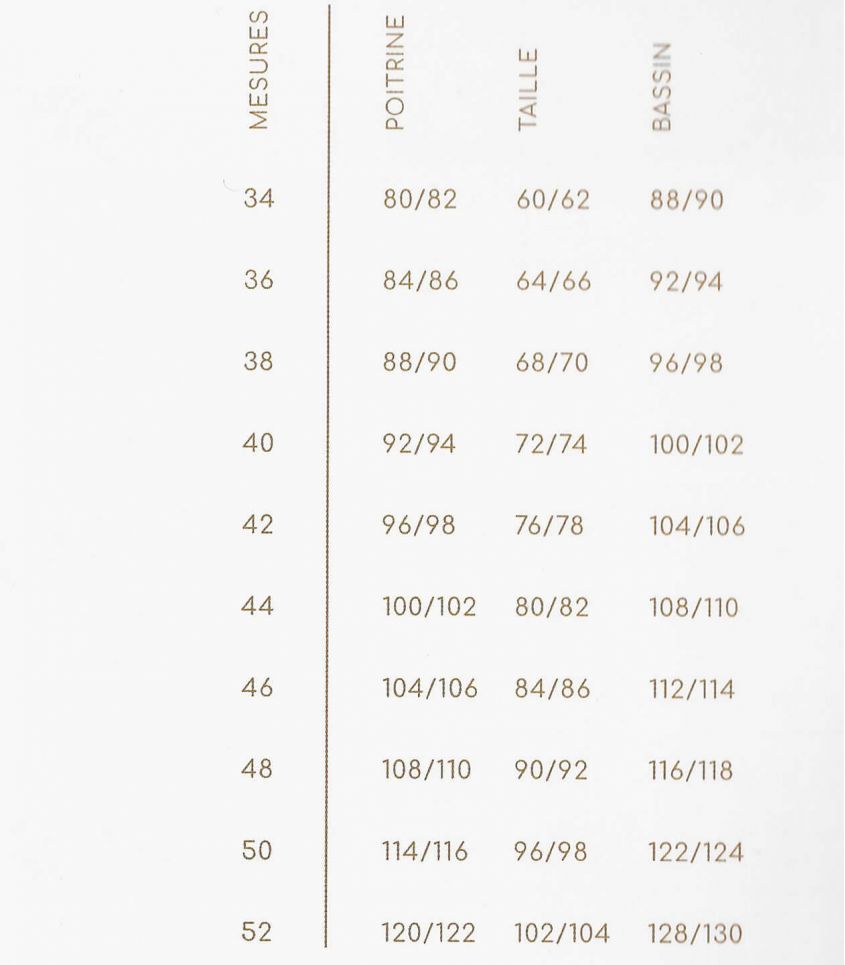 | MESURES | POITRINE | TAILLE | BASSIN |
|---|---|---|---|
| 34 | 80/82 | 60/62 | 88/90 |
| 36 | 84/86 | 64/66 | 92/94 |
| 38 | 88/90 | 68/70 | 96/98 |
| 40 | 92/94 | 72/74 | 100/102 |
| 42 | 96/98 | 76/78 | 104/106 |
| 44 | 100/102 | 80/82 | 108/110 |
| 46 | 104/106 | 84/86 | 112/114 |
| 48 | 108/110 | 90/92 | 116/118 |
| 50 | 114/116 | 96/98 | 122/124 |
| 52 | 120/122 | 102/104 | 128/130 |